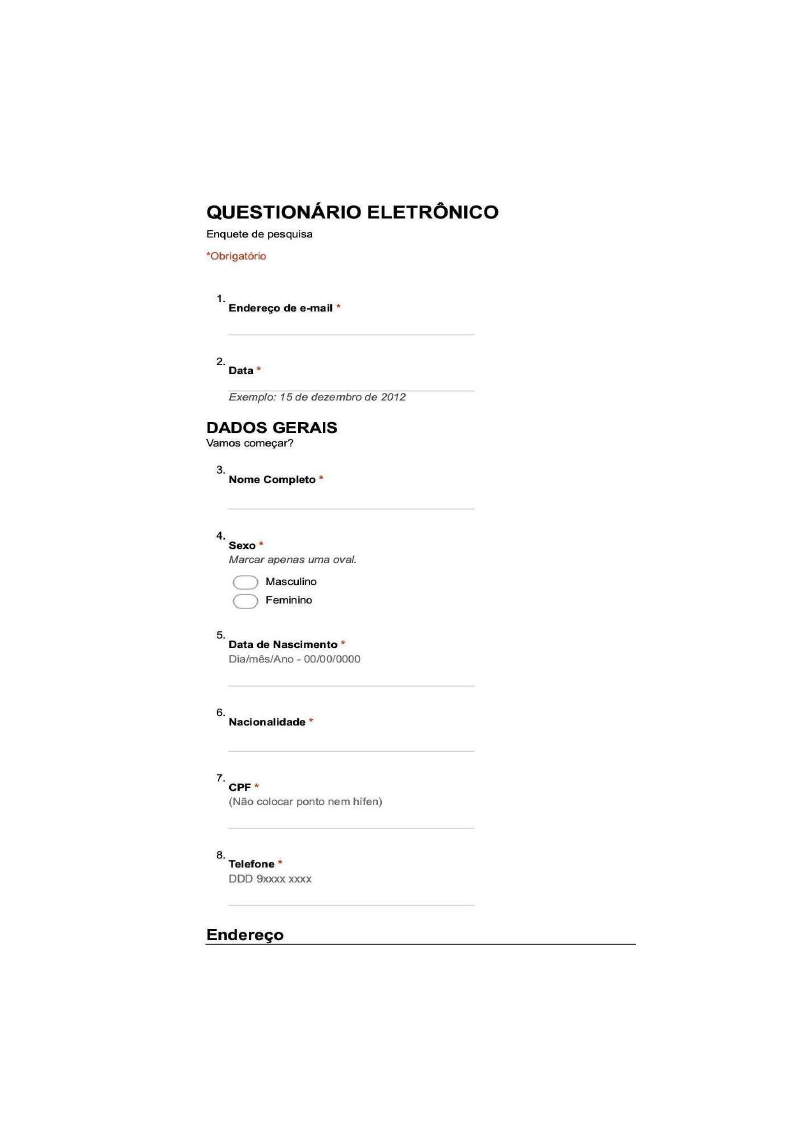 QUESTIONÁRIO ELETRÔNICO
Enquete de pesquisa

*Obrigatório

1. Endereço de e-mail *

2. Data *
Exemplo: 15 de dezembro de 2012

DADOS GERAIS
Vamos começar?

3. Nome Completo *

4. Sexo *
Marcar apenas uma oval.

Masculino
Feminino

5. Data de Nascimento *
Dia/mês/Ano - 00/00/0000

6. Nacionalidade *

7. CPF *
(Não colocar ponto nem hífen)

8. Telefone *
DDD 9xxxx xxxx

Endereço